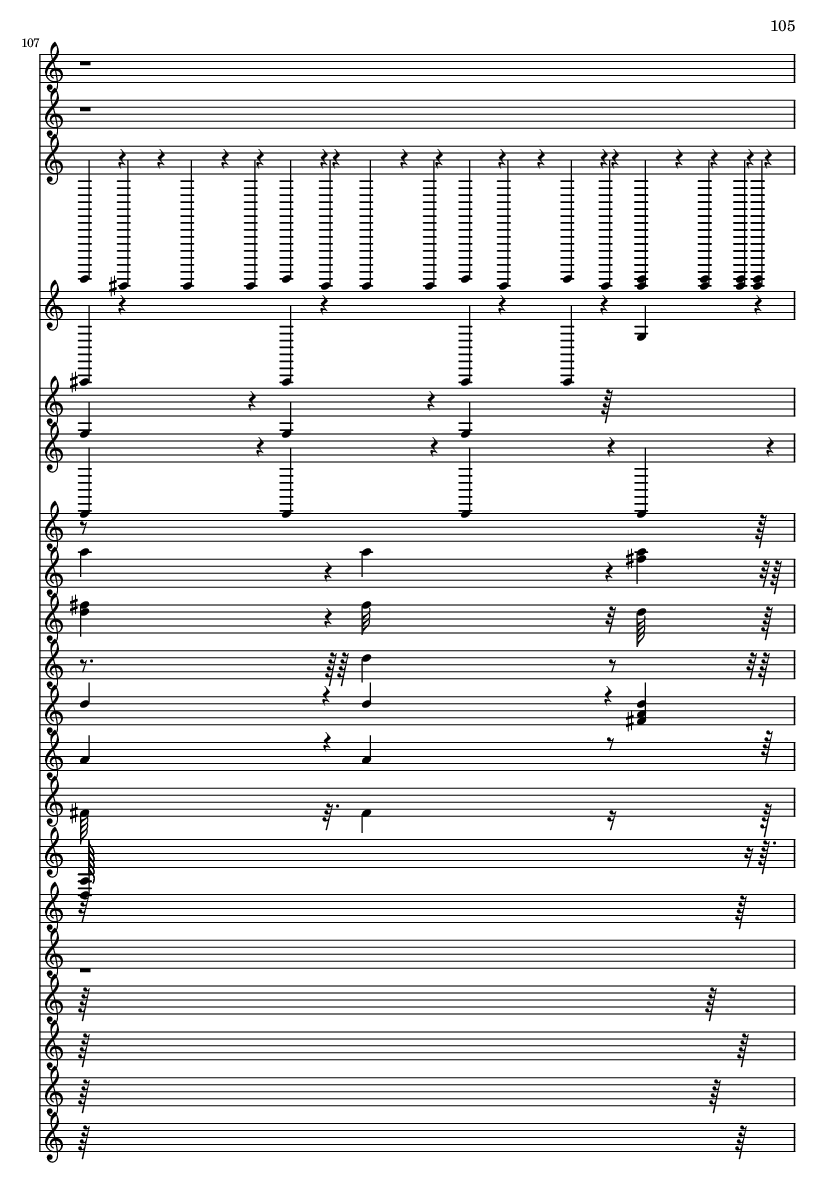 105

107